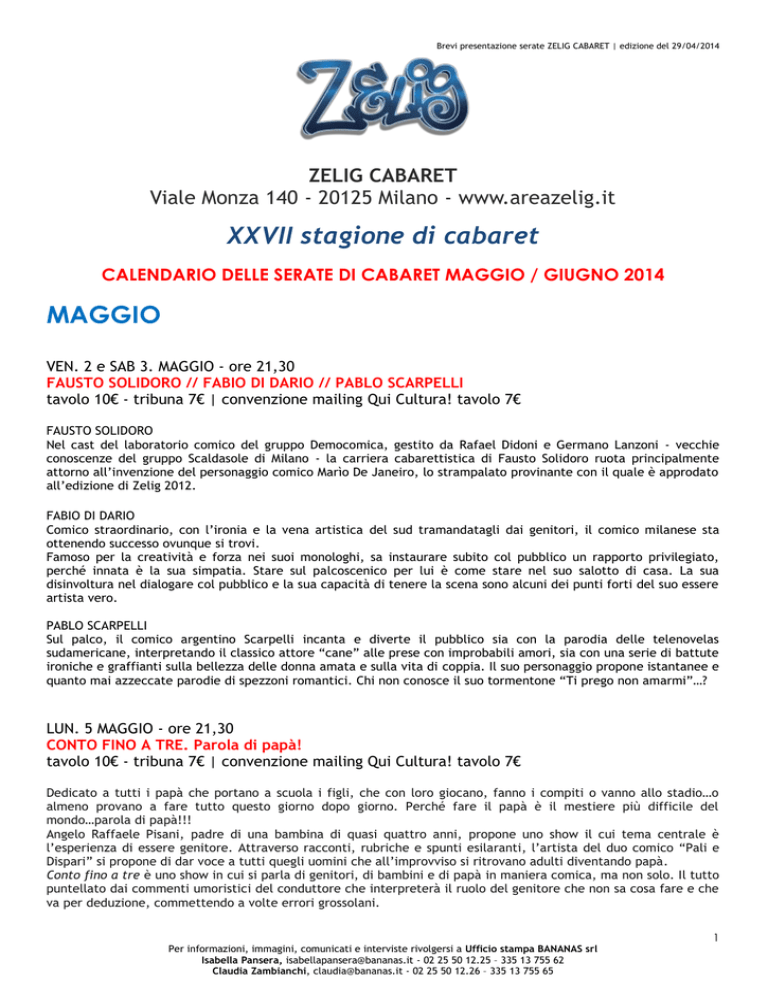 Brevi presentazione serate ZELIG CABARET | edizione del 29/04/2014

ZELIG

ZELIG CABARET
Viale Monza 140 - 20125 Milano - www.areazelig.it

XXVII stagione di cabaret

CALENDARIO DELLE SERATE DI CABARET MAGGIO / GIUGNO 2014

MAGGIO

VEN. 2 e SAB 3. MAGGIO - ore 21,30
FAUSTO SOLIDORO // FABIO DI DARIO // PABLO SCARPELLI
tavolo 10€ - tribuna 7€ | convenzione mailing Qui Cultura! tavolo 7€

FAUSTO SOLIDORO
Nel cast del laboratorio comico del gruppo Democomica, gestito da Rafael Didoni e Germano Lanzoni - vecchie conoscenze del gruppo Scaldasole di Milano - la carriera cabarettistica di Fausto Solidoro ruota principalmente attorno all'invenzione del personaggio comico Mario De Janeiro, lo strampalato provinante con il quale è approdato all'edizione di Zelig 2012.

FABIO DI DARIO
Comico straordinario, con l'ironia e la vena artistica del sud tramandatagli dai genitori, il comico milanese sta ottenendo successo ovunque si trovi.
Famoso per la creatività e forza nei suoi monologhi, sa instaurare subito col pubblico un rapporto privilegiato, perché innata è la sua simpatia. Stare sul palcoscenico per lui è come stare nel suo salotto di casa. La sua disinvoltura nel dialogare col pubblico e la sua capacità di tenere la scena sono alcuni dei punti forti del suo essere artista vero.

PABLO SCARPELLI
Sul palco, il comico argentino Scarpelli incanta e diverte il pubblico sia con la parodia delle telenovelas sudamericane, interpretando il classico attore "cane" alle prese con improbabili amori, sia con una serie di battute ironiche e graffianti sulla bellezza delle donna amata e sulla vita di coppia. Il suo personaggio propone istantanee e quanto mai azzeccate parodie di spezzoni romantici. Chi non conosce il suo tormentone "Ti prego non amarmi"…?

LUN. 5 MAGGIO - ore 21,30
CONTO FINO A TRE. Parola di papà!
tavolo 10€ - tribuna 7€ | convenzione mailing Qui Cultura! tavolo 7€

Dedicato a tutti i papà che portano a scuola i figli, che con loro giocano, fanno i compiti o vanno allo stadio…o almeno provano a fare tutto questo giorno dopo giorno. Perché fare il papà è il mestiere più difficile del mondo…parola di papà!!!
Angelo Raffaele Pisani, padre di una bambina di quasi quattro anni, propone uno show il cui tema centrale è l'esperienza di essere genitore. Attraverso racconti, rubriche e spunti esilaranti, l'artista del duo comico "Pali e Dispari" si propone di dar voce a tutti quegli uomini che all'improvviso si ritrovano adulti diventando papà.
Conto fino a tre è uno show in cui si parla di genitori, di bambini e di papà in maniera comica, ma non solo. Il tutto puntellato dai commenti umoristici del conduttore che interpreterà il ruolo del genitore che non sa cosa fare e che va per deduzione, commettendo a volte errori grossolani.

1

Per informazioni, immagini, comunicati e interviste rivolgersi a Ufficio stampa BANANAS srl
Isabella Pansera, isabellapansera@bananas.it - 02 25 50 12.25 – 335 13 755 62
Claudia Zambianchi, claudia@bananas.it - 02 25 50 12.26 – 335 13 755 65